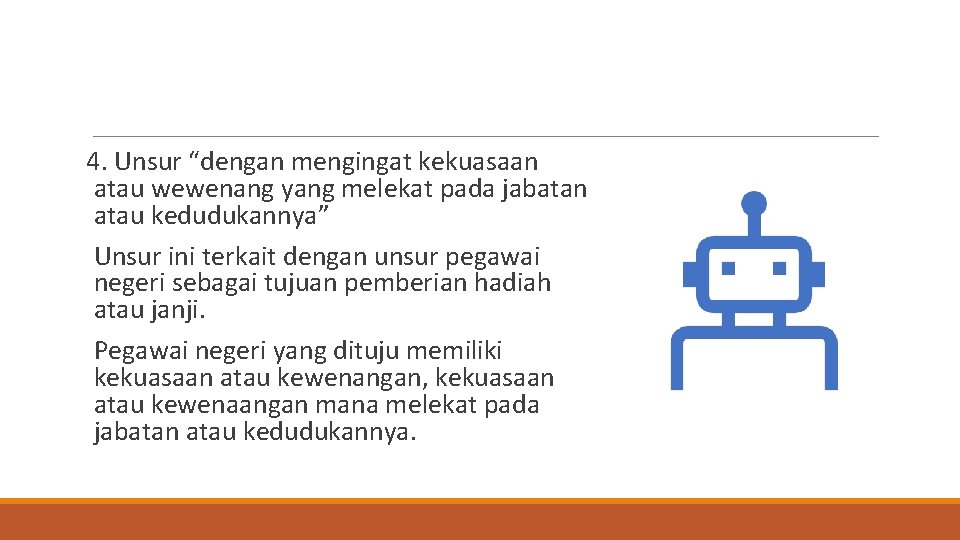 4. Unsur "dengan mengingat kekuasaan atau wewenang yang melekat pada jabatan atau kedudukannya"

Unsur ini terkait dengan unsur pegawai negeri sebagai tujuan pemberian hadiah atau janji.

Pegawai negeri yang dituju memiliki kekuasaan atau kewenangan, kekuasaan atau kewenaangan mana melekat pada jabatan atau kedudukannya.